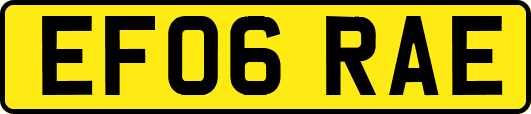 EF06 RAE